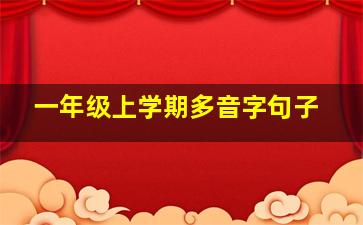 一年级上学期多音字句子